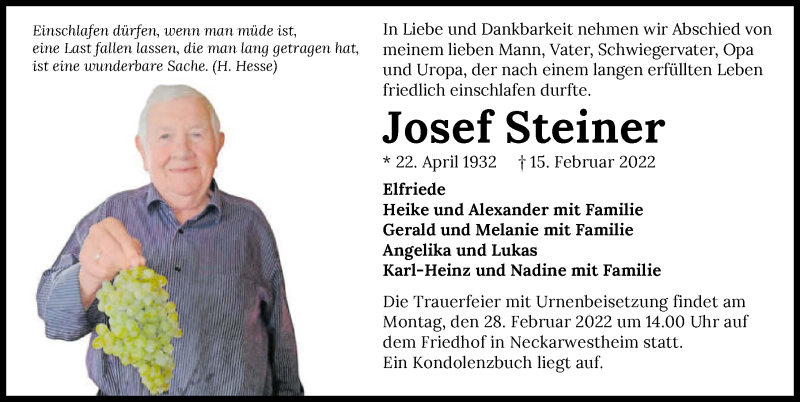 Einschlafen dürfen, wenn man müde ist, eine Last fallen lassen, die man lang getragen hat, ist eine wunderbare Sache. (H. Hesse)

In Liebe und Dankbarkeit nehmen wir Abschied von meinem lieben Mann, Vater, Schwiegervater, Opa und Uropa, der nach einem langen erfüllten Leben friedlich einschlafen durfte.

Josef Steiner

* 22. April 1932 † 15. Februar 2022

Elfriede
Heike und Alexander mit Familie
Gerald und Melanie mit Familie
Angelika und Lukas
Karl-Heinz und Nadine mit Familie

Die Trauerfeier mit Urnenbeisetzung findet am Montag, den 28. Februar 2022 um 14.00 Uhr auf dem Friedhof in Neckarwestheim statt.
Ein Kondolenzbuch liegt auf.